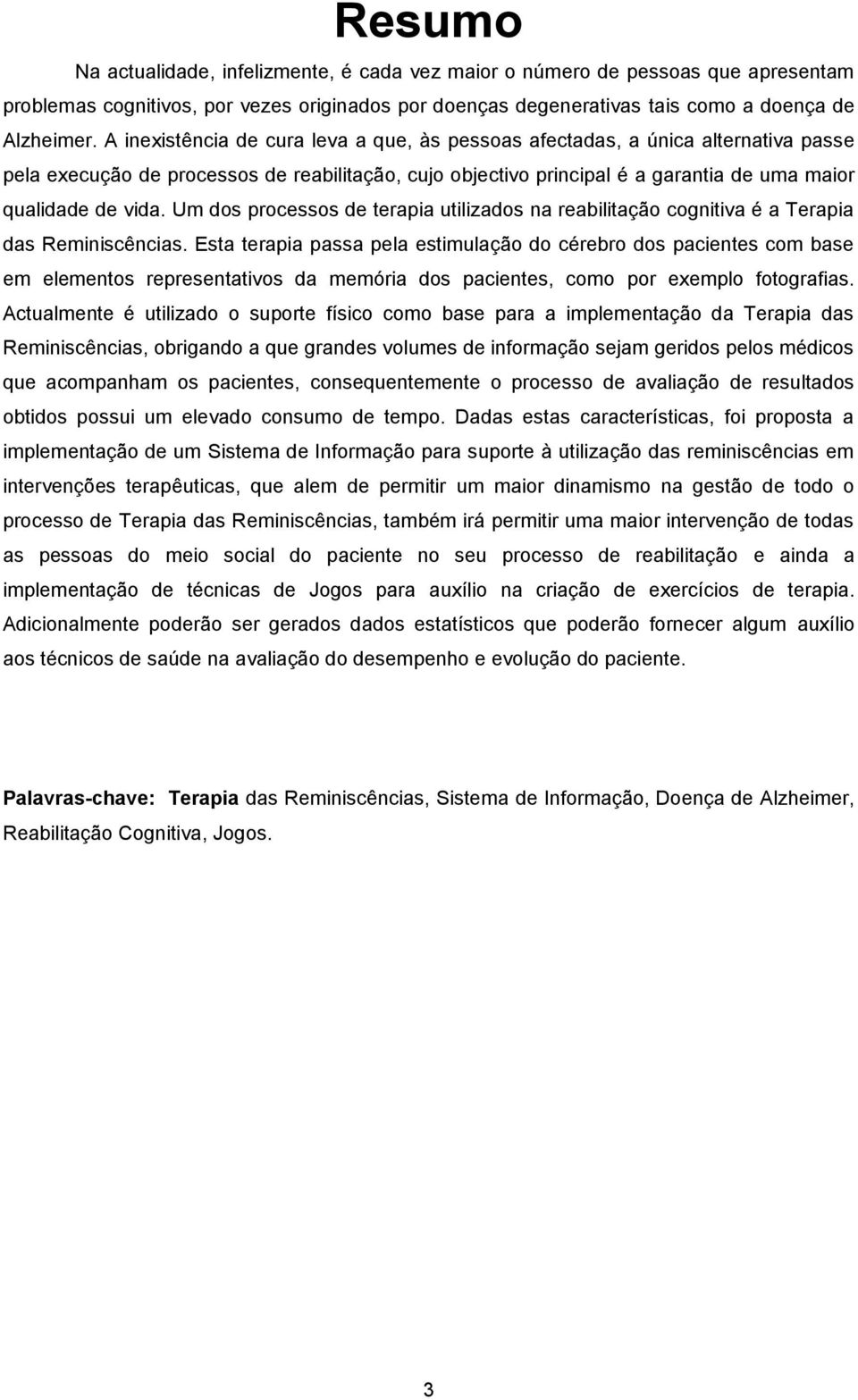 Resumo

Na actualidade, infelizmente, é cada vez maior o número de pessoas que apresentam problemas cognitivos, por vezes originados por doenças degenerativas tais como a doença de Alzheimer. A inexistência de cura leva a que, às pessoas afectadas, a única alternativa passe pela execução de processos de reabilitação, cujo objectivo principal é a garantia de uma maior qualidade de vida. Um dos processos de terapia utilizados na reabilitação cognitiva é a Terapia das Reminiscências. Esta terapia passa pela estimulação do cérebro dos pacientes com base em elementos representativos da memória dos pacientes, como por exemplo fotografias. Actualmente é utilizado o suporte físico como base para a implementação da Terapia das Reminiscências, obrigando a que grandes volumes de informação sejam geridos pelos médicos que acompanham os pacientes, consequentemente o processo de avaliação de resultados obtidos possui um elevado consumo de tempo. Dadas estas características, foi proposta a implementação de um Sistema de Informação para suporte à utilização das reminiscências em intervenções terapêuticas, que alem de permitir um maior dinamismo na gestão de todo o processo de Terapia das Reminiscências, também irá permitir uma maior intervenção de todas as pessoas do meio social do paciente no seu processo de reabilitação e ainda a implementação de técnicas de Jogos para auxílio na criação de exercícios de terapia. Adicionalmente poderão ser gerados dados estatísticos que poderão fornecer algum auxílio aos técnicos de saúde na avaliação do desempenho e evolução do paciente.

Palavras-chave: Terapia das Reminiscências, Sistema de Informação, Doença de Alzheimer, Reabilitação Cognitiva, Jogos.

3